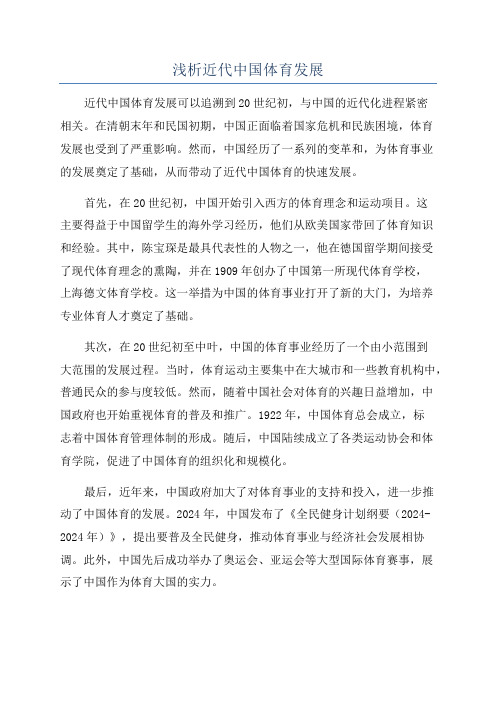 浅析近代中国体育发展

近代中国体育发展可以追溯到20世纪初，与中国的近代化进程紧密相关。在清朝末年和民国初期，中国正面临着国家危机和民族困境，体育发展也受到了严重影响。然而，中国经历了一系列的变革和，为体育事业的发展奠定了基础，从而带动了近代中国体育的快速发展。

首先，在20世纪初，中国开始引入西方的体育理念和运动项目。这主要得益于中国留学生的海外学习经历，他们从欧美国家带回了体育知识和经验。其中，陈宝琛是最具代表性的人物之一，他在德国留学期间接受了现代体育理念的熏陶，并在1909年创办了中国第一所现代体育学校，上海德文体育学校。这一举措为中国的体育事业打开了新的大门，为培养专业体育人才奠定了基础。

其次，在20世纪初至中叶，中国的体育事业经历了一个由小范围到大范围的发展过程。当时，体育运动主要集中在大城市和一些教育机构中，普通民众的参与度较低。然而，随着中国社会对体育的兴趣日益增加，中国政府也开始重视体育的普及和推广。1922年，中国体育总会成立，标志着中国体育管理体制的形成。随后，中国陆续成立了各类运动协会和体育学院，促进了中国体育的组织化和规模化。

最后，近年来，中国政府加大了对体育事业的支持和投入，进一步推动了中国体育的发展。2024年，中国发布了《全民健身计划纲要（2024-2024年）》，提出要普及全民健身，推动体育事业与经济社会发展相协调。此外，中国先后成功举办了奥运会、亚运会等大型国际体育赛事，展示了中国作为体育大国的实力。